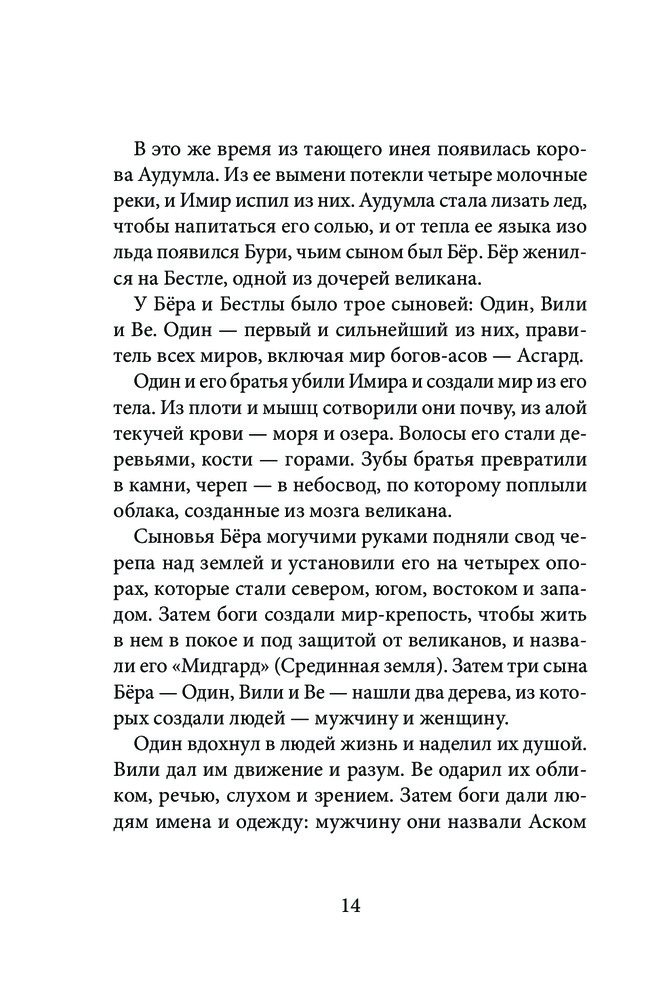 В это же время из тающего инея появилась корова Аудумла. Из ее вымени потекли четыре молочные реки, и Имир испил из них. Аудумла стала лизать лед, чтобы напитаться его солью, и от тепла ее языка изо льда появился Бури, чьим сыном был Бёр. Бёр женился на Бестле, одной из дочерей великана.

У Бёра и Бестлы было трое сыновей: Один, Вили и Ве. Один — первый и сильнейший из них, правитель всех миров, включая мир богов-асов — Асгард.

Один и его братья убили Имира и создали мир из его тела. Из плоти и мышц сотворили они почву, из алой текучей крови — моря и озера. Волосы его стали деревьями, кости — горами. Зубы братья превратили в камни, череп — в небосвод, по которому поплыли облака, созданные из мозга великана.

Сыновья Бёра могучими руками подняли свод черепа над землей и установили его на четырех опорах, которые стали севером, югом, востоком и западом. Затем боги создали мир-крепость, чтобы жить в нем в покое и под защитой от великанов, и назвали его «Мидгард» (Срединная земля). Затем три сына Бёра — Один, Вили и Ве — нашли два дерева, из которых создали людей — мужчину и женщину.

Один вдохнул в людей жизнь и наделил их душой. Вили дал им движение и разум. Ве одарил их обликом, речью, слухом и зрением. Затем боги дали людям имена и одежду: мужчину они назвали Аском

14